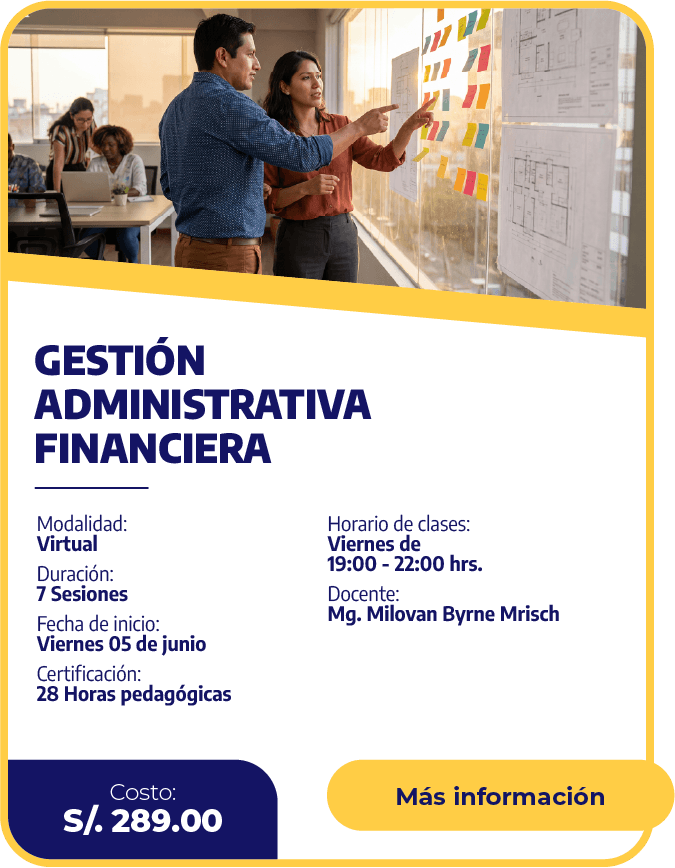 GESTIÓN ADMINISTRATIVA FINANCIERA

Modalidad:
Virtual

Duración:
7 Sesiones

Fecha de inicio:
Viernes 05 de junio

Certificación:
28 Horas pedagógicas

Horario de clases:
Viernes de
19:00 - 22:00 hrs.

Docente:
Mg. Milovan Byrne Mrisch

Costo:
S/. 289.00

Más información